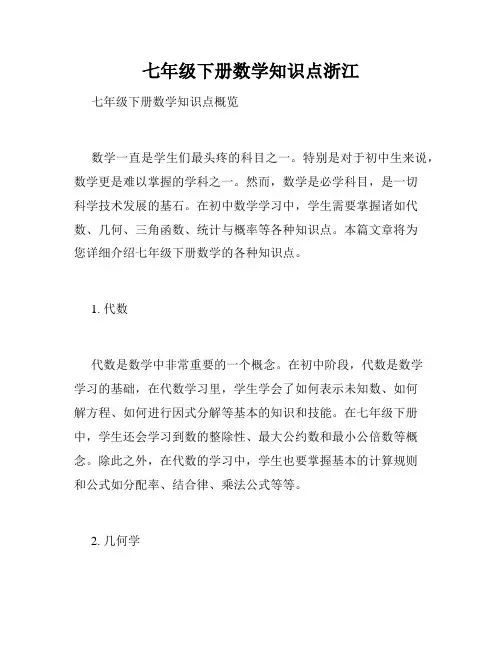 七年级下册数学知识点浙江

七年级下册数学知识点概览

数学一直是学生们最头疼的科目之一。特别是对于初中生来说，数学更是难以掌握的学科之一。然而，数学是必学科目，是一切科学技术发展的基石。在初中数学学习中，学生需要掌握诸如代数、几何、三角函数、统计与概率等各种知识点。本篇文章将为您详细介绍七年级下册数学的各种知识点。

1. 代数

代数是数学中非常重要的一个概念。在初中阶段，代数是数学学习的基础，在代数学习里，学生学会了如何表示未知数、如何解方程、如何进行因式分解等基本的知识和技能。在七年级下册中，学生还会学习到数的整除性、最大公约数和最小公倍数等概念。除此之外，在代数的学习中，学生也要掌握基本的计算规则和公式如分配率、结合律、乘法公式等等。

2. 几何学